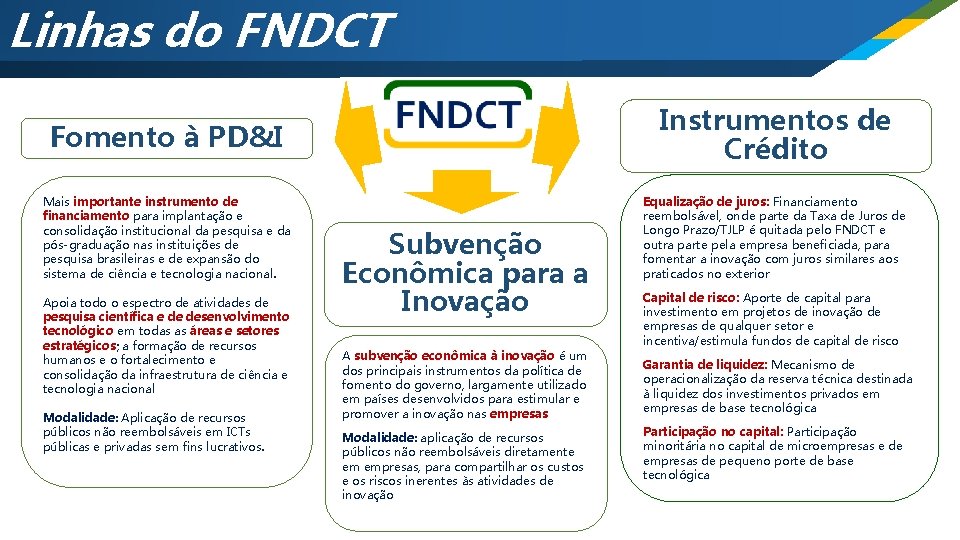 Linhas do FNDCT

FNDCT

Fomento à PD&I

Mais importante instrumento de financiamento para implantação e consolidação institucional da pesquisa e da pós-graduação nas instituições de pesquisa brasileiras e de expansão do sistema de ciência e tecnologia nacional.

Apoia todo o espectro de atividades de pesquisa científica e de desenvolvimento tecnológico em todas as áreas e setores estratégicos; a formação de recursos humanos e o fortalecimento e consolidação da infraestrutura de ciência e tecnologia nacional

Modalidade: Aplicação de recursos públicos não reembolsáveis em ICTs públicas e privadas sem fins lucrativos.

Subvenção Econômica para a Inovação

A subvenção econômica à inovação é um dos principais instrumentos da política de fomento do governo, largamente utilizado em países desenvolvidos para estimular e promover a inovação nas empresas

Modalidade: aplicação de recursos públicos não reembolsáveis diretamente em empresas, para compartilhar os custos e os riscos inerentes às atividades de inovação

Instrumentos de Crédito

Equalização de juros: Financiamento reembolsável, onde parte da Taxa de Juros de Longo Prazo/TJLP é quitada pelo FNDCT e outra parte pela empresa beneficiada, para fomentar a inovação com juros similares aos praticados no exterior

Capital de risco: Aporte de capital para investimento em projetos de inovação de empresas de qualquer setor e incentiva/estimula fundos de capital de risco

Garantia de liquidez: Mecanismo de operacionalização da reserva técnica destinada à liquidez dos investimentos privados em empresas de base tecnológica

Participação no capital: Participação minoritária no capital de microempresas e de empresas de pequeno porte de base tecnológica